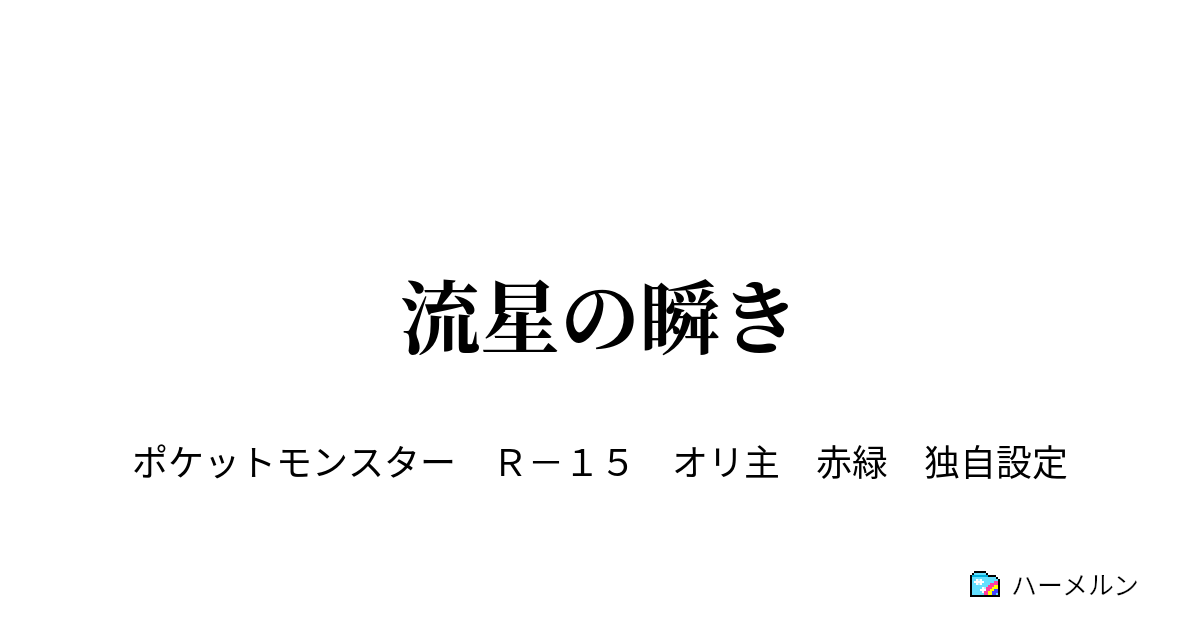 流星の瞬き

ポケットモンスター　Ｒ－１５　オリ主　赤緑　独自設定

ハーメルン